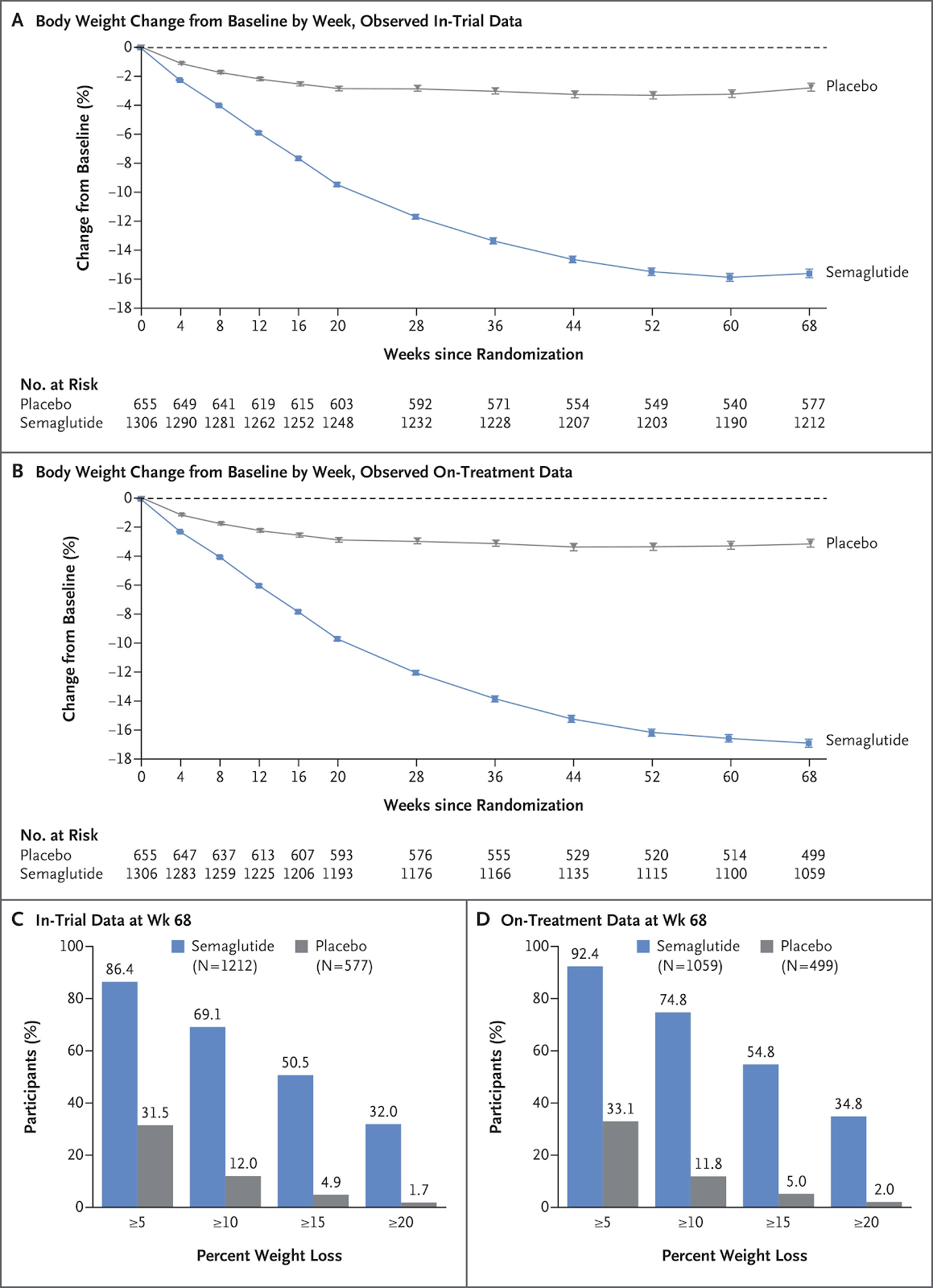 A Body Weight Change from Baseline by Week, Observed In-Trial Data

Change from Baseline (%)

0
−2
−4
−6
−8
−10
−12
−14
−16
−18

Placebo
Semaglutide

0 4 8 12 16 20 28 36 44 52 60 68

Weeks since Randomization

No. at Risk

| | | | | | | | | | | | | |
|---|---|---|---|---|---|---|---|---|---|---|---|---|
| Placebo | 655 | 649 | 641 | 619 | 615 | 603 | 592 | 571 | 554 | 549 | 540 | 577 |
| Semaglutide | 1306 | 1290 | 1281 | 1262 | 1252 | 1248 | 1232 | 1228 | 1207 | 1203 | 1190 | 1212 |

B Body Weight Change from Baseline by Week, Observed On-Treatment Data

Change from Baseline (%)

0
−2
−4
−6
−8
−10
−12
−14
−16
−18

Placebo
Semaglutide

0 4 8 12 16 20 28 36 44 52 60 68

Weeks since Randomization

No. at Risk

| | | | | | | | | | | | | |
|---|---|---|---|---|---|---|---|---|---|---|---|---|
| Placebo | 655 | 647 | 637 | 613 | 607 | 593 | 576 | 555 | 529 | 520 | 514 | 499 |
| Semaglutide | 1306 | 1283 | 1259 | 1225 | 1206 | 1193 | 1176 | 1166 | 1135 | 1115 | 1100 | 1059 |

C In-Trial Data at Wk 68

Semaglutide (N=1212)
Placebo (N=577)

Participants (%)

100
80
60
40
20
0

86.4
31.5
69.1
12.0
50.5
4.9
32.0
1.7

≥5 ≥10 ≥15 ≥20

Percent Weight Loss

D On-Treatment Data at Wk 68

Semaglutide (N=1059)
Placebo (N=499)

Participants (%)

100
80
60
40
20
0

92.4
33.1
74.8
11.8
54.8
5.0
34.8
2.0

≥5 ≥10 ≥15 ≥20

Percent Weight Loss